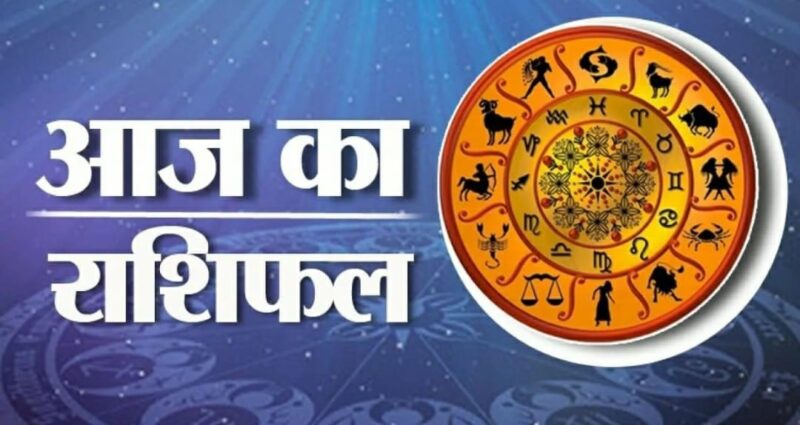 आज का
राशिफल